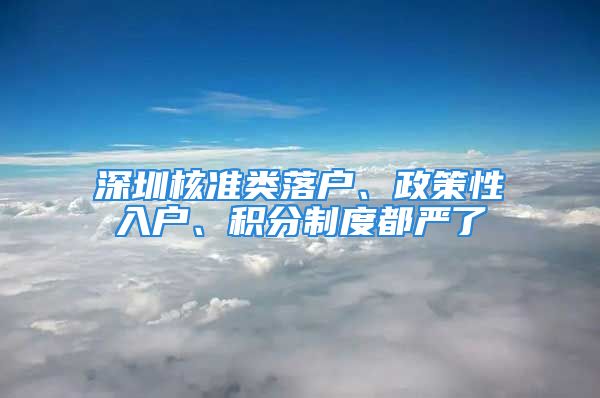 深圳核准类落户、政策性入户、积分制度都严了